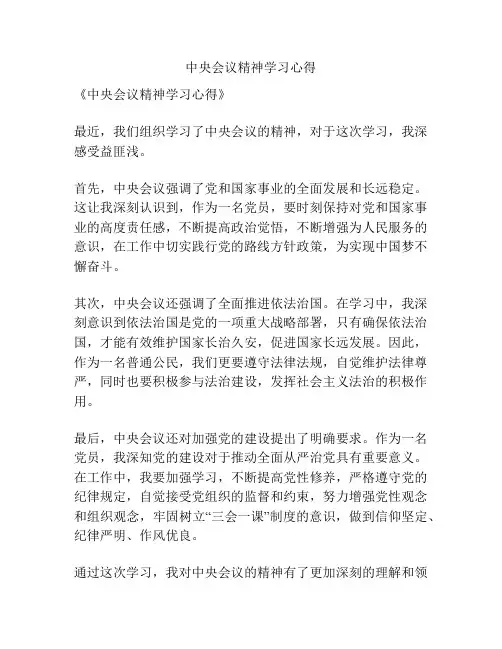 中央会议精神学习心得

《中央会议精神学习心得》

最近，我们组织学习了中央会议的精神，对于这次学习，我深感受益匪浅。

首先，中央会议强调了党和国家事业的全面发展和长远稳定。这让我深刻认识到，作为一名党员，要时刻保持对党和国家事业的高度责任感，不断提高政治觉悟，不断增强为人民服务的意识，在工作中切实践行党的路线方针政策，为实现中国梦不懈奋斗。

其次，中央会议还强调了全面推进依法治国。在学习中，我深刻意识到依法治国是党的一项重大战略部署，只有确保依法治国，才能有效维护国家长治久安，促进国家长远发展。因此，作为一名普通公民，我们更要遵守法律法规，自觉维护法律尊严，同时也要积极参与法治建设，发挥社会主义法治的积极作用。

最后，中央会议还对加强党的建设提出了明确要求。作为一名党员，我深知党的建设对于推动全面从严治党具有重要意义。在工作中，我要加强学习，不断提高党性修养，严格遵守党的纪律规定，自觉接受党组织的监督和约束，努力增强党性观念和组织观念，牢固树立“三会一课”制度的意识，做到信仰坚定、纪律严明、作风优良。

通过这次学习，我对中央会议的精神有了更加深刻的理解和领